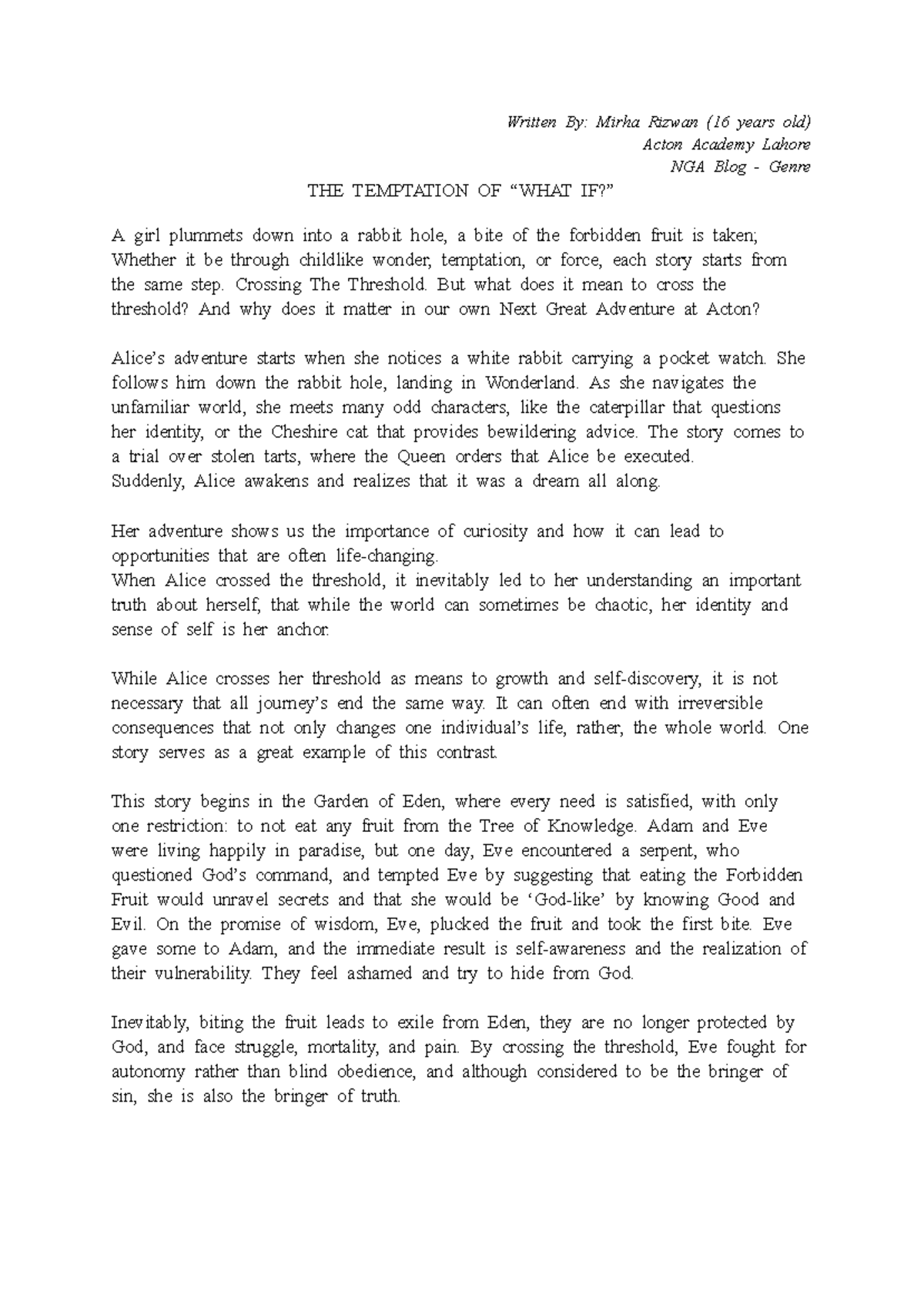 Written By: Mirha Rizwan (16 years old)
Acton Academy Lahore
NGA Blog - Genre

THE TEMPTATION OF “WHAT IF?”

A girl plummets down into a rabbit hole, a bite of the forbidden fruit is taken; Whether it be through childlike wonder, temptation, or force, each story starts from the same step. Crossing The Threshold. But what does it mean to cross the threshold? And why does it matter in our own Next Great Adventure at Acton?

Alice’s adventure starts when she notices a white rabbit carrying a pocket watch. She follows him down the rabbit hole, landing in Wonderland. As she navigates the unfamiliar world, she meets many odd characters, like the caterpillar that questions her identity, or the Cheshire cat that provides bewildering advice. The story comes to a trial over stolen tarts, where the Queen orders that Alice be executed.
Suddenly, Alice awakens and realizes that it was a dream all along.

Her adventure shows us the importance of curiosity and how it can lead to opportunities that are often life-changing.
When Alice crossed the threshold, it inevitably led to her understanding an important truth about herself, that while the world can sometimes be chaotic, her identity and sense of self is her anchor.

While Alice crosses her threshold as means to growth and self-discovery, it is not necessary that all journey’s end the same way. It can often end with irreversible consequences that not only changes one individual’s life, rather, the whole world. One story serves as a great example of this contrast.

This story begins in the Garden of Eden, where every need is satisfied, with only one restriction: to not eat any fruit from the Tree of Knowledge. Adam and Eve were living happily in paradise, but one day, Eve encountered a serpent, who questioned God’s command, and tempted Eve by suggesting that eating the Forbidden Fruit would unravel secrets and that she would be ‘God-like’ by knowing Good and Evil. On the promise of wisdom, Eve, plucked the fruit and took the first bite. Eve gave some to Adam, and the immediate result is self-awareness and the realization of their vulnerability. They feel ashamed and try to hide from God.

Inevitably, biting the fruit leads to exile from Eden, they are no longer protected by God, and face struggle, mortality, and pain. By crossing the threshold, Eve fought for autonomy rather than blind obedience, and although considered to be the bringer of sin, she is also the bringer of truth.